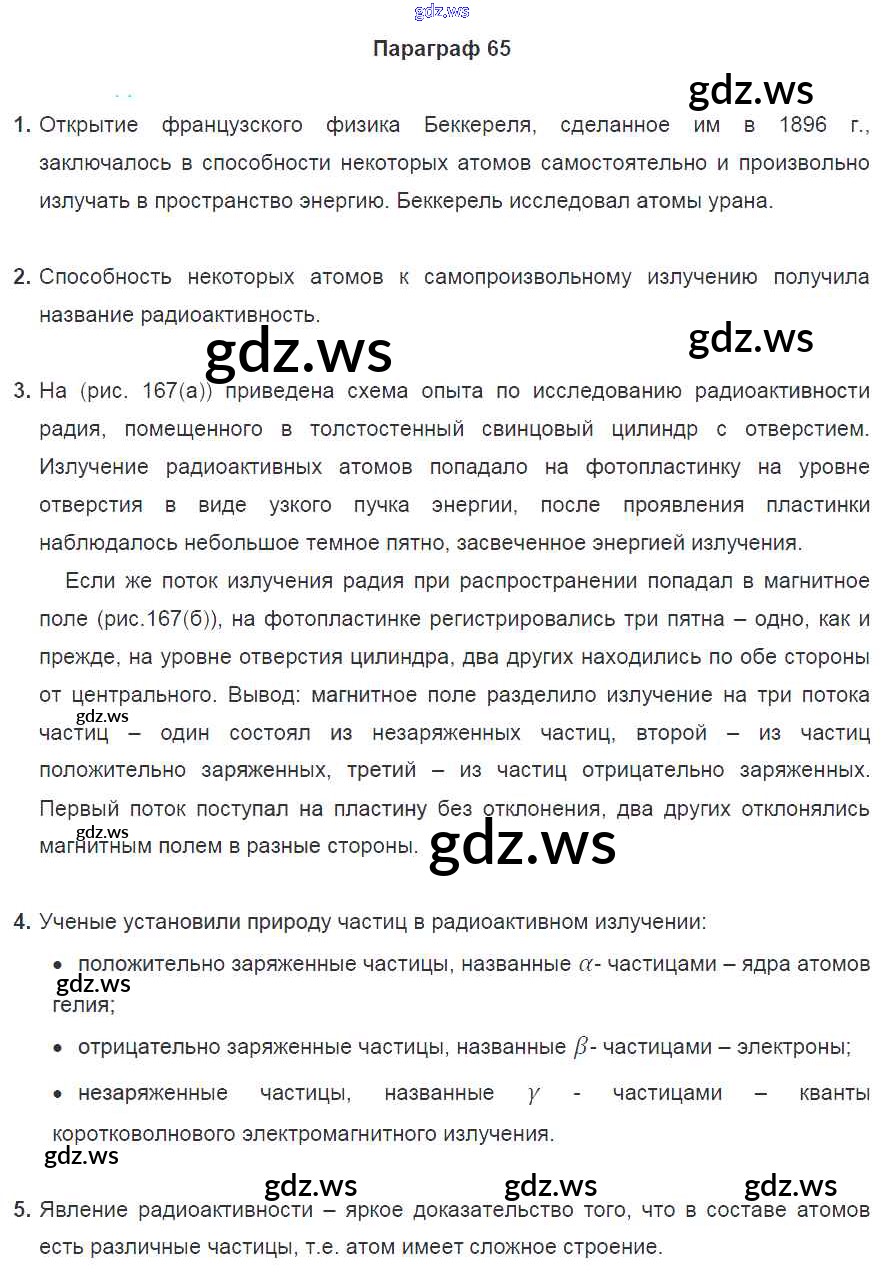 gdz.ws

Параграф 65

gdz.ws

1. Открытие французского физика Беккереля, сделанное им в 1896 г., заключалось в способности некоторых атомов самостоятельно и произвольно излучать в пространство энергию. Беккерель исследовал атомы урана.

2. Способность некоторых атомов к самопроизвольному излучению получила название радиоактивность.

gdz.ws

gdz.ws

3. На (рис. 167(а)) приведена схема опыта по исследованию радиоактивности радия, помещенного в толстостенный свинцовый цилиндр с отверстием. Излучение радиоактивных атомов попадало на фотопластинку на уровне отверстия в виде узкого пучка энергии, после проявления пластинки наблюдалось небольшое темное пятно, засвеченное энергией излучения.

Если же поток излучения радия при распространении попадал в магнитное поле (рис.167(б)), на фотопластинке регистрировались три пятна – одно, как и прежде, на уровне отверстия цилиндра, два других находились по обе стороны от центрального. Вывод: магнитное поле разделило излучение на три потока частиц – один состоял из незаряженных частиц, второй – из частиц положительно заряженных, третий – из частиц отрицательно заряженных. Первый поток поступал на пластину без отклонения, два других отклонялись магнитным полем в разные стороны.

gdz.ws

gdz.ws

gdz.ws

4. Ученые установили природу частиц в радиоактивном излучении:

• положительно заряженные частицы, названные $\alpha$- частицами – ядра атомов гелия;

gdz.ws

• отрицательно заряженные частицы, названные $\beta$- частицами – электроны;

• незаряженные частицы, названные $\gamma$ - частицами – кванты коротковолнового электромагнитного излучения.

gdz.ws

gdz.ws gdz.ws gdz.ws

5. Явление радиоактивности – яркое доказательство того, что в составе атомов есть различные частицы, т.е. атом имеет сложное строение.